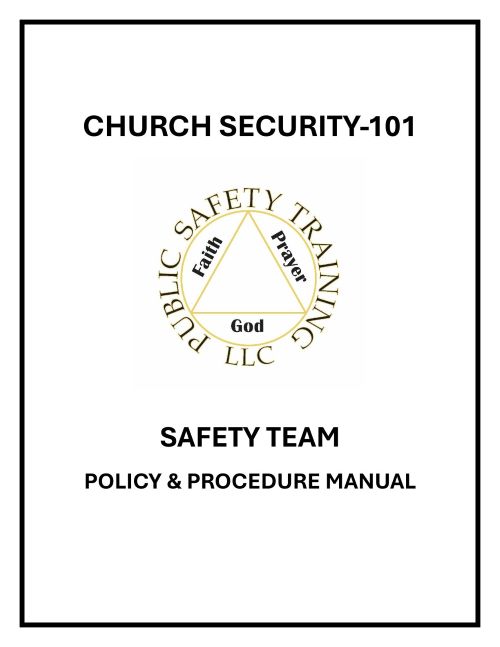 CHURCH SECURITY-101

PUBLIC SAFETY TRAINING
LLC
Faith
Prayer
God

SAFETY TEAM

POLICY & PROCEDURE MANUAL